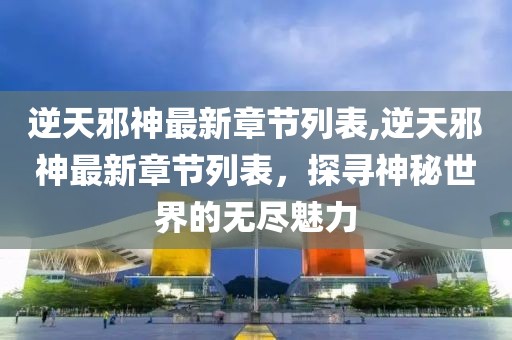 逆天邪神最新章节列表,逆天邪神最新章节列表，探寻神秘世界的无尽魅力